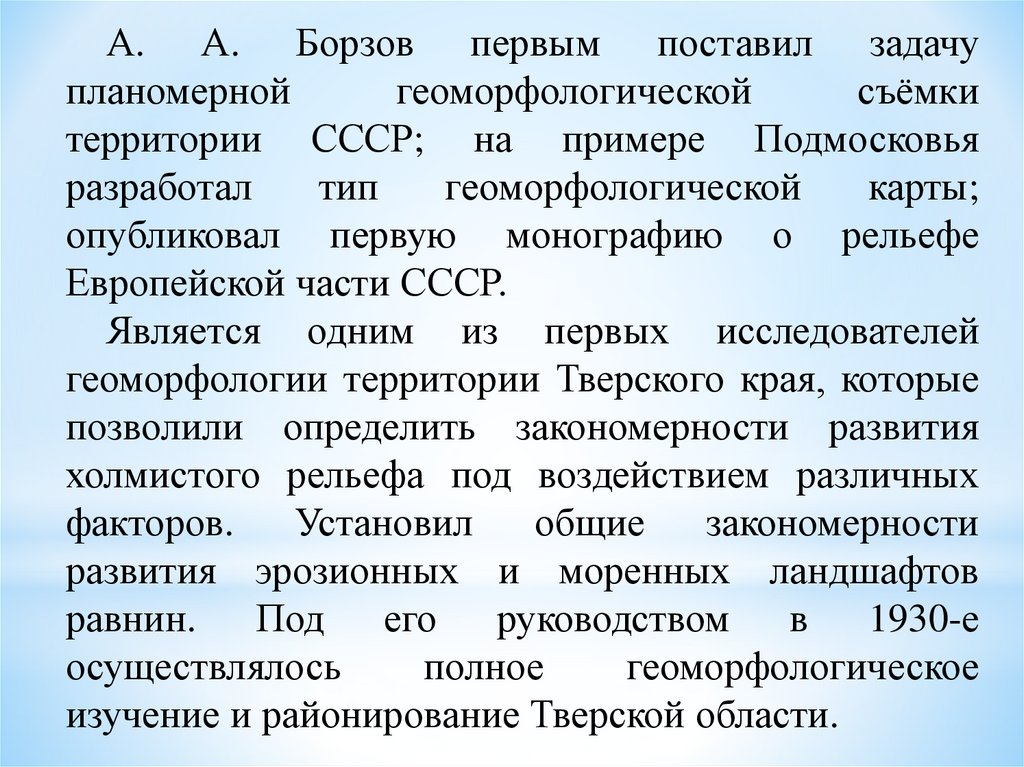 А. А. Борзов первым поставил задачу планомерной геоморфологической съёмки территории СССР; на примере Подмосковья разработал тип геоморфологической карты; опубликовал первую монографию о рельефе Европейской части СССР.

Является одним из первых исследователей геоморфологии территории Тверского края, которые позволили определить закономерности развития холмистого рельефа под воздействием различных факторов. Установил общие закономерности развития эрозионных и моренных ландшафтов равнин. Под его руководством в 1930-е осуществлялось полное геоморфологическое изучение и районирование Тверской области.